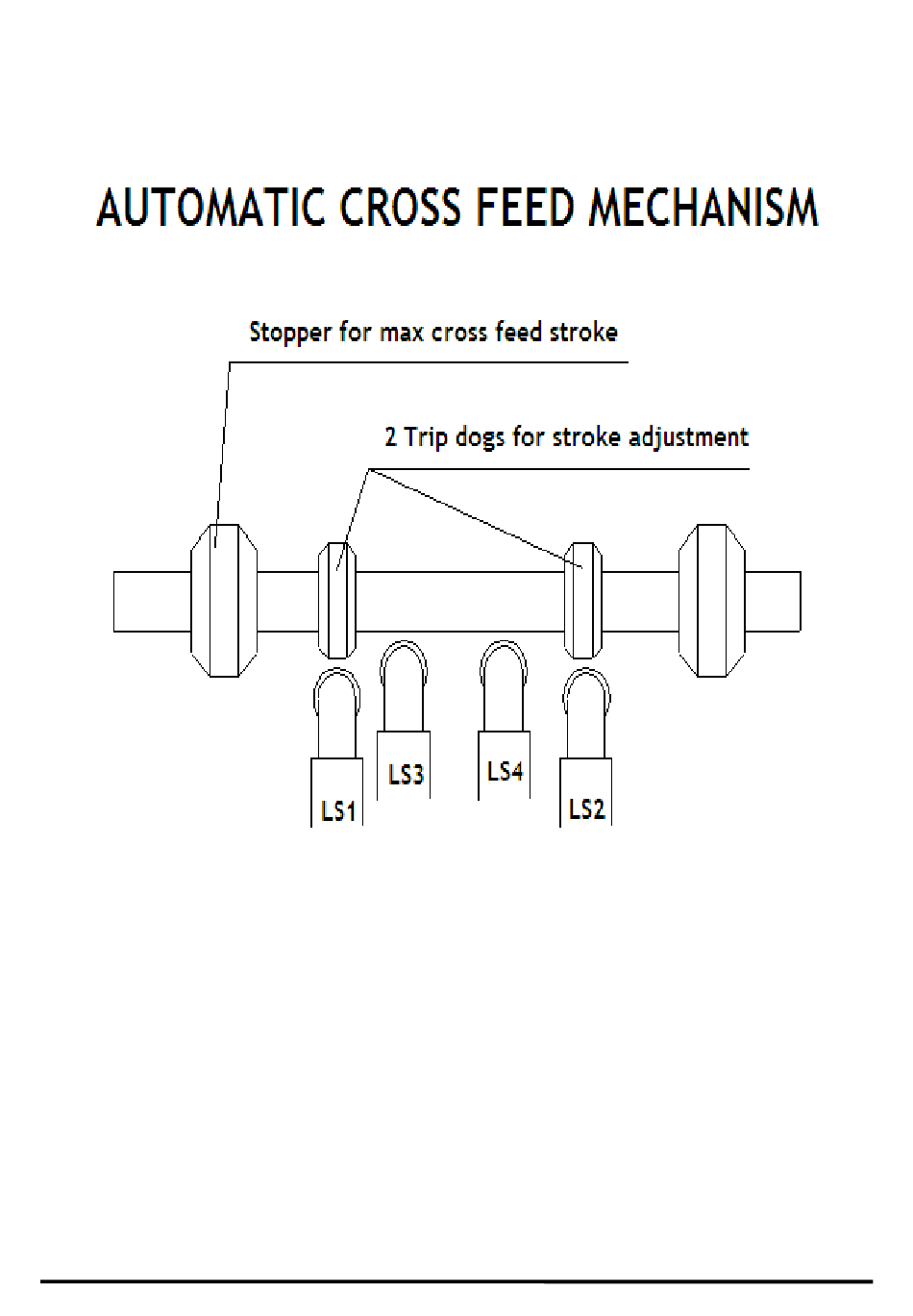 AUTOMATIC CROSS FEED MECHANISM

Stopper for max cross feed stroke

2 Trip dogs for stroke adjustment

LS1

LS3

LS4

LS2